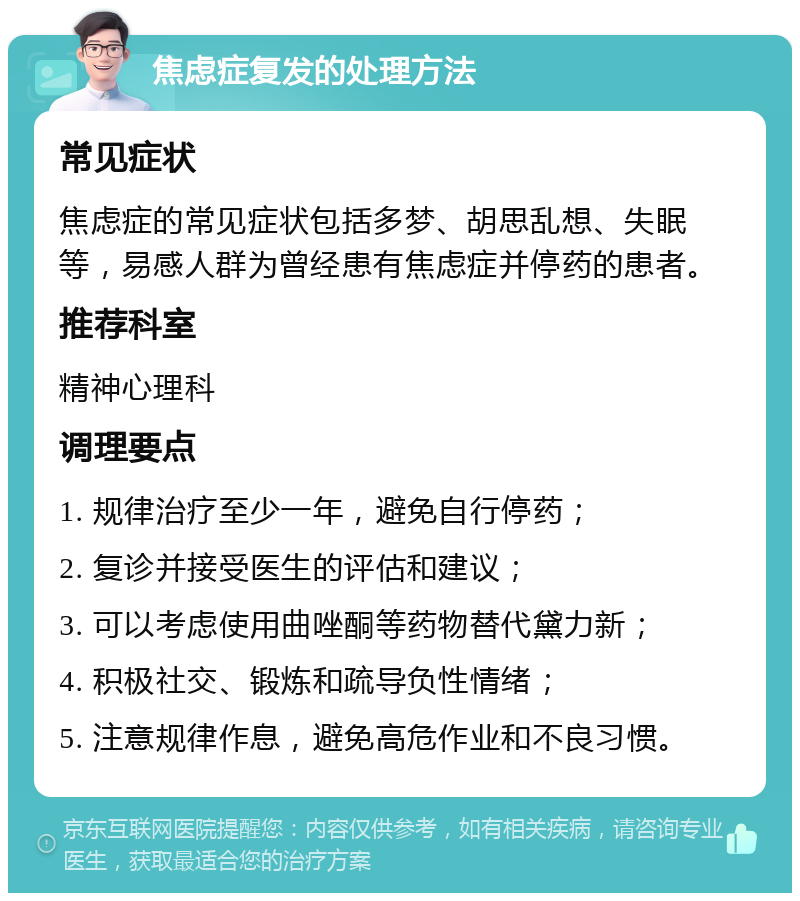 焦虑症复发的处理方法

常见症状

焦虑症的常见症状包括多梦、胡思乱想、失眠等，易感人群为曾经患有焦虑症并停药的患者。

推荐科室

精神心理科

调理要点

1. 规律治疗至少一年，避免自行停药；

2. 复诊并接受医生的评估和建议；

3. 可以考虑使用曲唑酮等药物替代黛力新；

4. 积极社交、锻炼和疏导负性情绪；

5. 注意规律作息，避免高危作业和不良习惯。

京东互联网医院提醒您：内容仅供参考，如有相关疾病，请咨询专业医生，获取最适合您的治疗方案